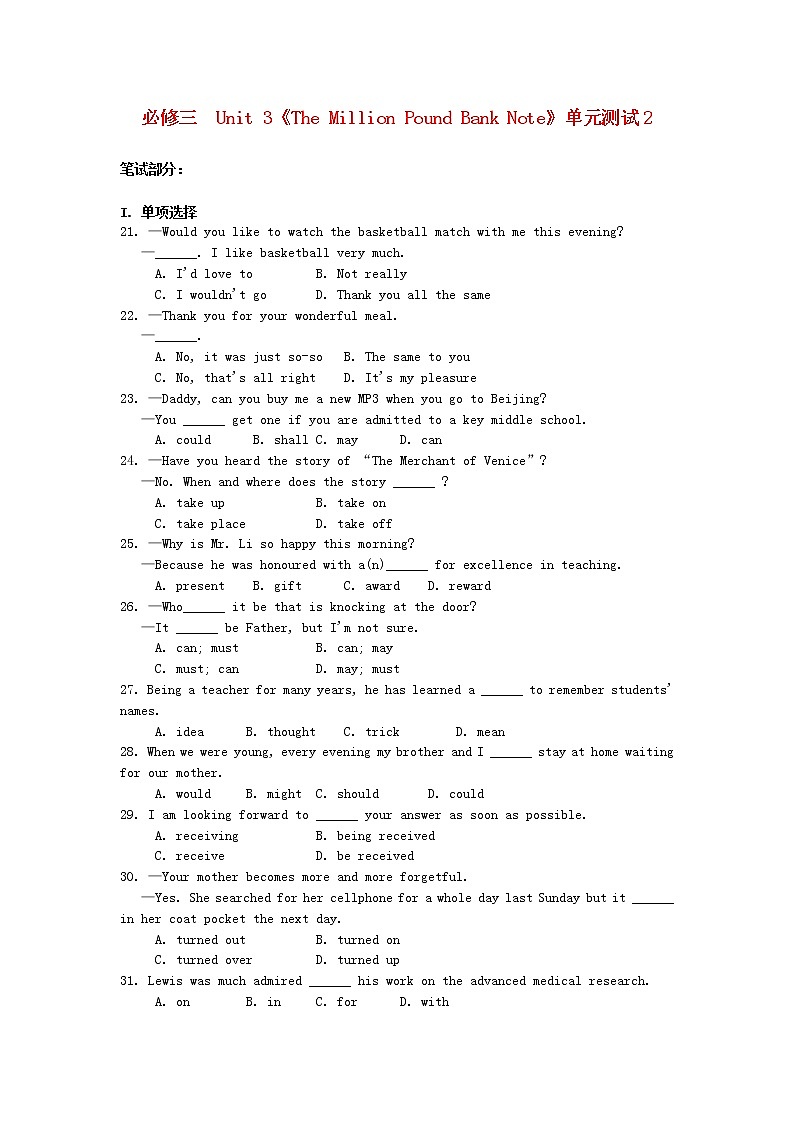 必修三 Unit 3《The Million Pound Bank Note》单元测试2

笔试部分：

I. 单项选择

21. —Would you like to watch the basketball match with me this evening?
—______. I like basketball very much.
A. I'd love to B. Not really
C. I wouldn't go D. Thank you all the same

22. —Thank you for your wonderful meal.
—______.
A. No, it was just so-so B. The same to you
C. No, that's all right D. It's my pleasure

23. —Daddy, can you buy me a new MP3 when you go to Beijing?
—You ______ get one if you are admitted to a key middle school.
A. could B. shall C. may D. can

24. —Have you heard the story of "The Merchant of Venice"?
—No. When and where does the story ______ ?
A. take up B. take on
C. take place D. take off

25. —Why is Mr. Li so happy this morning?
—Because he was honoured with a(n)______ for excellence in teaching.
A. present B. gift C. award D. reward

26. —Who______ it be that is knocking at the door?
—It ______ be Father, but I'm not sure.
A. can; must B. can; may
C. must; can D. may; must

27. Being a teacher for many years, he has learned a ______ to remember students' names.
A. idea B. thought C. trick D. mean

28. When we were young, every evening my brother and I ______ stay at home waiting for our mother.
A. would B. might C. should D. could

29. I am looking forward to ______ your answer as soon as possible.
A. receiving B. being received
C. receive D. be received

30. —Your mother becomes more and more forgetful.
—Yes. She searched for her cellphone for a whole day last Sunday but it ______ in her coat pocket the next day.
A. turned out B. turned on
C. turned over D. turned up

31. Lewis was much admired ______ his work on the advanced medical research.
A. on B. in C. for D. with